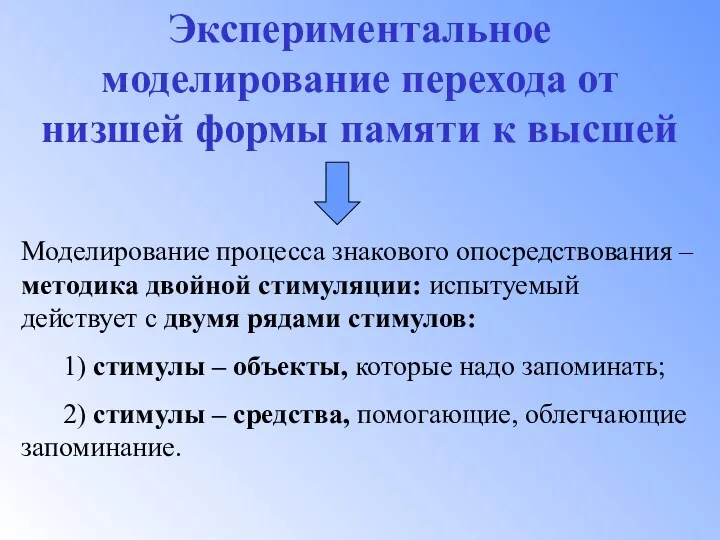 Экспериментальное моделирование перехода от низшей формы памяти к высшей

Моделирование процесса знакового опосредствования – методика двойной стимуляции: испытуемый действует с двумя рядами стимулов:

1) стимулы – объекты, которые надо запоминать;

2) стимулы – средства, помогающие, облегчающие запоминание.